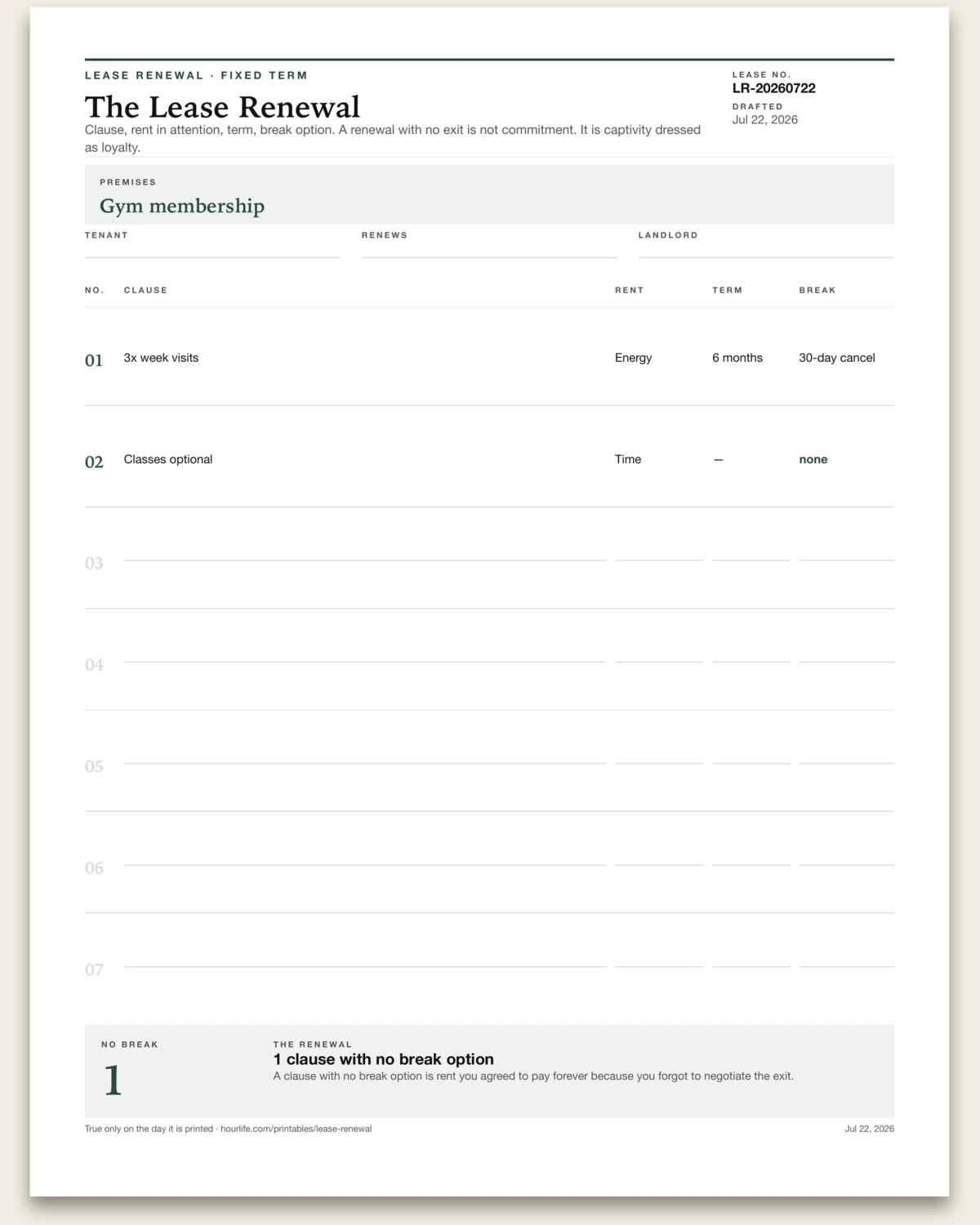 LEASE RENEWAL · FIXED TERM

The Lease Renewal

Clause, rent in attention, term, break option. A renewal with no exit is not commitment. It is captivity dressed as loyalty.

LEASE NO.
LR-20260722
DRAFTED
Jul 22, 2026

PREMISES
Gym membership

TENANT

RENEWS

LANDLORD

| NO. | CLAUSE | RENT | TERM | BREAK |
|---|---|---|---|---|
| 01 | 3x week visits | Energy | 6 months | 30-day cancel |
| 02 | Classes optional | Time | — | none |
| 03 | | | | |
| 04 | | | | |
| 05 | | | | |
| 06 | | | | |
| 07 | | | | |

NO BREAK
1

THE RENEWAL
1 clause with no break option
A clause with no break option is rent you agreed to pay forever because you forgot to negotiate the exit.

True only on the day it is printed · hourlife.com/printables/lease-renewal

Jul 22, 2026